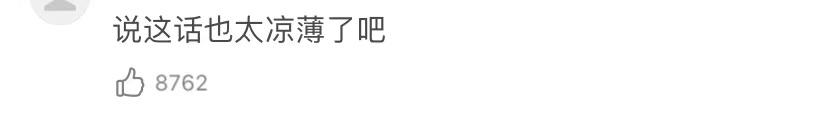 说这话也太凉薄了吧

8762